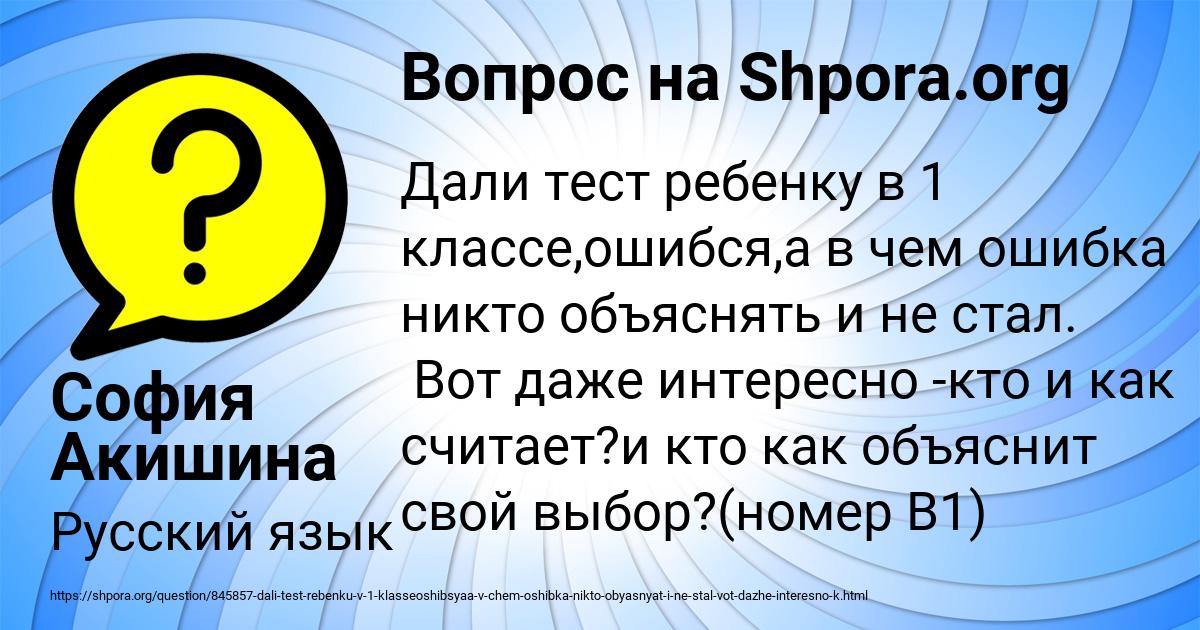 ?

Вопрос на Shpora.org

Дали тест ребенку в 1 классе,ошибся,а в чем ошибка никто объяснять и не стал.
Вот даже интересно -кто и как считает?и кто как объяснит свой выбор?(номер В1)

София Акишина

Русский язык

https://shpora.org/question/845857-dali-test-rebenku-v-1-klasseoshibsyaa-v-chem-oshibka-nikto-obyasnyat-i-ne-stal-vot-dazhe-interesno-k.html